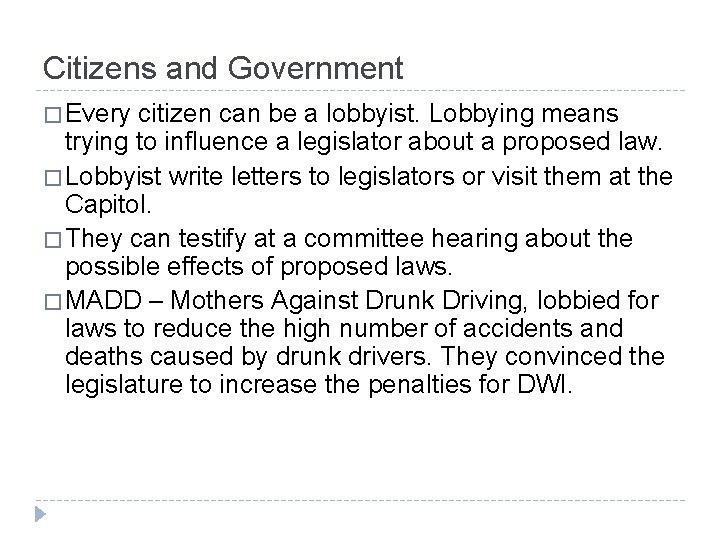 Citizens and Government

□ Every citizen can be a lobbyist. Lobbying means trying to influence a legislator about a proposed law.

□ Lobbyist write letters to legislators or visit them at the Capitol.

□ They can testify at a committee hearing about the possible effects of proposed laws.

□ MADD – Mothers Against Drunk Driving, lobbied for laws to reduce the high number of accidents and deaths caused by drunk drivers. They convinced the legislature to increase the penalties for DWI.